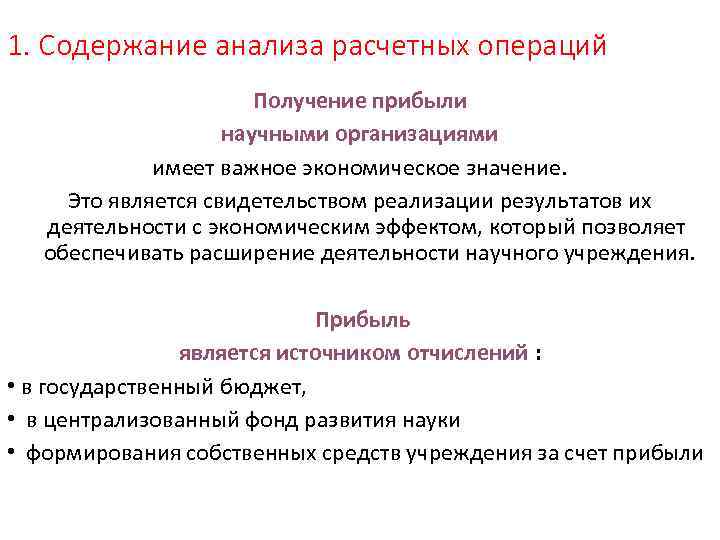 1. Содержание анализа расчетных операций

Получение прибыли
научными организациями
имеет важное экономическое значение.
Это является свидетельством реализации результатов их деятельности с экономическим эффектом, который позволяет обеспечивать расширение деятельности научного учреждения.

Прибыль
является источником отчислений :
• в государственный бюджет,
• в централизованный фонд развития науки
• формирования собственных средств учреждения за счет прибыли